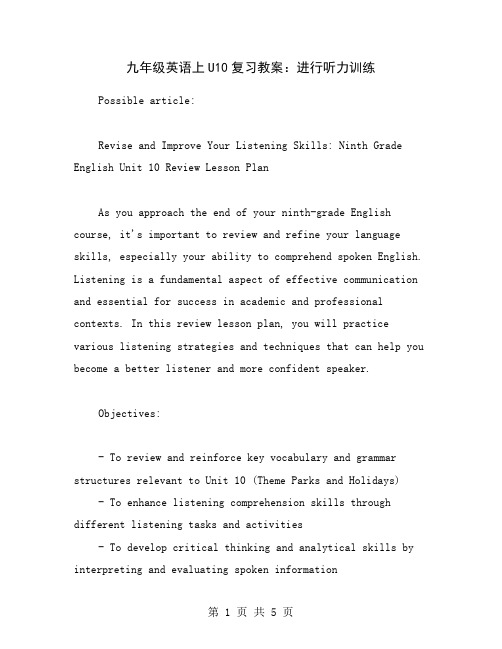 九年级英语上U10复习教案：进行听力训练

Possible article:

Revise and Improve Your Listening Skills: Ninth Grade English Unit 10 Review Lesson Plan

As you approach the end of your ninth-grade English course, it's important to review and refine your language skills, especially your ability to comprehend spoken English. Listening is a fundamental aspect of effective communication and essential for success in academic and professional contexts. In this review lesson plan, you will practice various listening strategies and techniques that can help you become a better listener and more confident speaker.

Objectives:

- To review and reinforce key vocabulary and grammar structures relevant to Unit 10 (Theme Parks and Holidays)
- To enhance listening comprehension skills through different listening tasks and activities
- To develop critical thinking and analytical skills by interpreting and evaluating spoken information

第 1 页 共 5 页